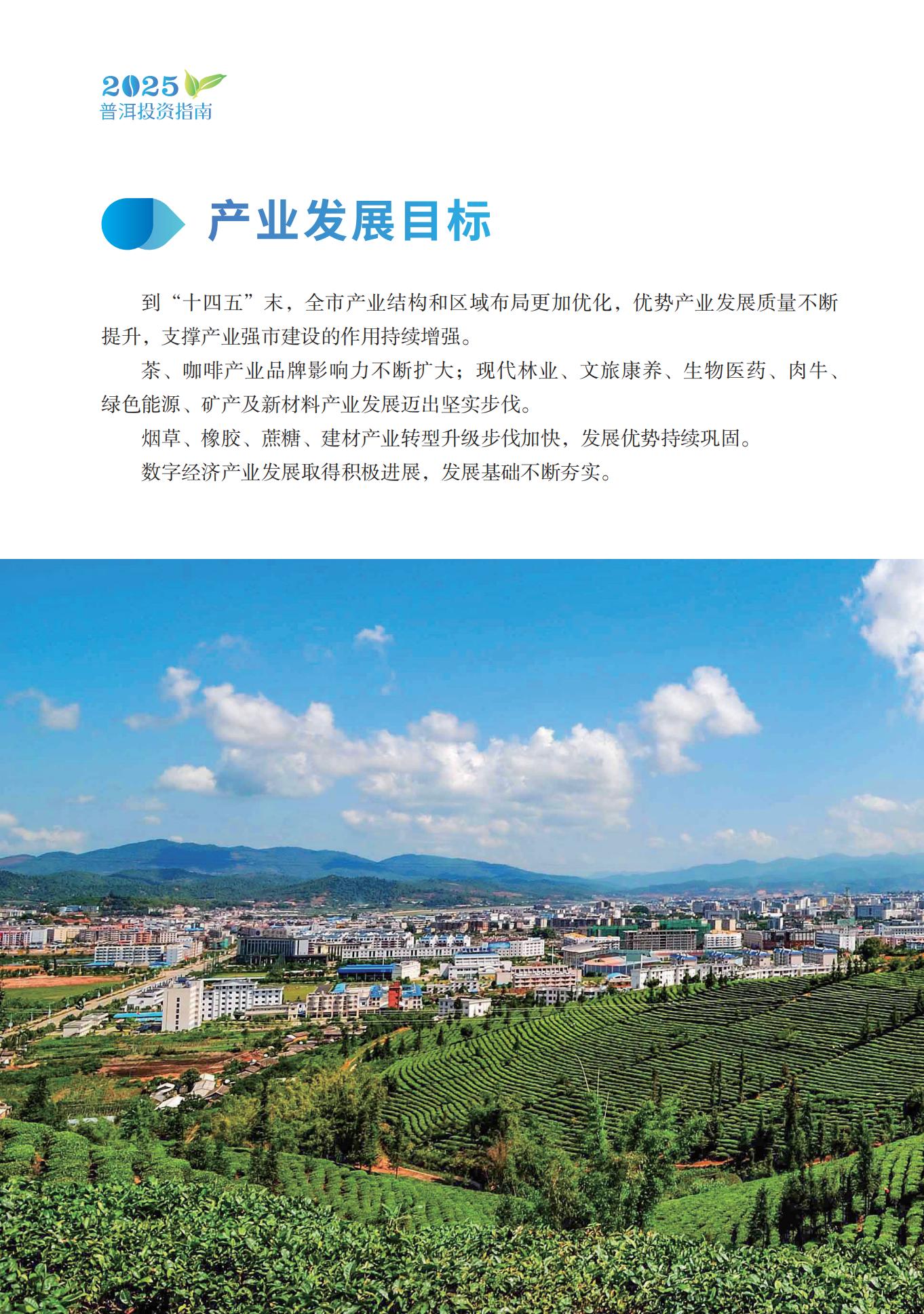 2025
普洱投资指南

产业发展目标

到“十四五”末，全市产业结构和区域布局更加优化，优势产业发展质量不断提升，支撑产业强市建设的作用持续增强。

茶、咖啡产业品牌影响力不断扩大；现代林业、文旅康养、生物医药、肉牛、绿色能源、矿产及新材料产业发展迈出坚实步伐。

烟草、橡胶、蔗糖、建材产业转型升级步伐加快，发展优势持续巩固。

数字经济产业发展取得积极进展，发展基础不断夯实。